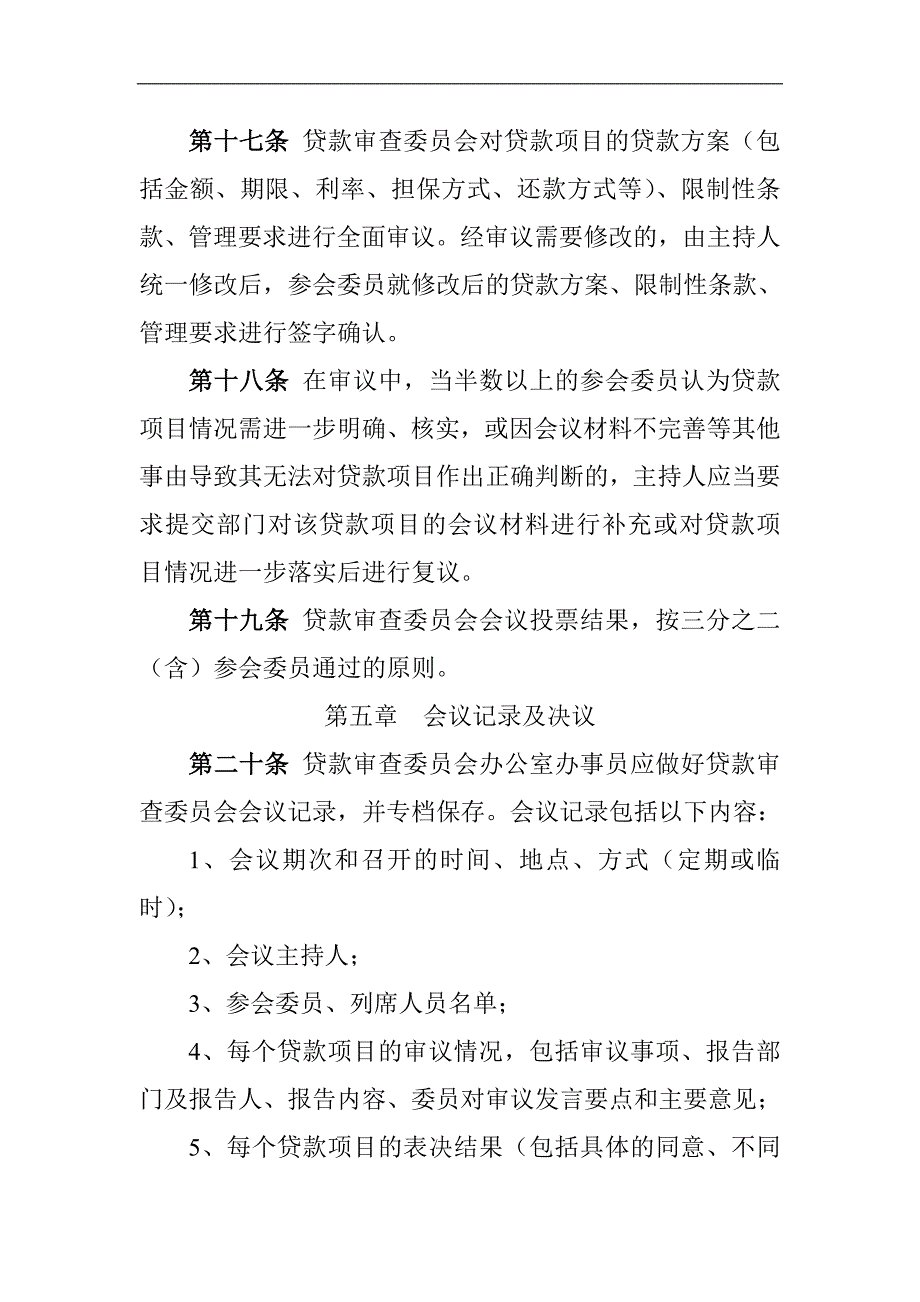 第十七条 贷款审查委员会对贷款项目的贷款方案（包括金额、期限、利率、担保方式、还款方式等）、限制性条款、管理要求进行全面审议。经审议需要修改的，由主持人统一修改后，参会委员就修改后的贷款方案、限制性条款、管理要求进行签字确认。

第十八条 在审议中，当半数以上的参会委员认为贷款项目情况需进一步明确、核实，或因会议材料不完善等其他事由导致其无法对贷款项目作出正确判断的，主持人应当要求提交部门对该贷款项目的会议材料进行补充或对贷款项目情况进一步落实后进行复议。

第十九条 贷款审查委员会会议投票结果，按三分之二（含）参会委员通过的原则。

第五章 会议记录及决议

第二十条 贷款审查委员会办公室办事员应做好贷款审查委员会会议记录，并专档保存。会议记录包括以下内容：

1、会议期次和召开的时间、地点、方式（定期或临时）；

2、会议主持人；

3、参会委员、列席人员名单；

4、每个贷款项目的审议情况，包括审议事项、报告部门及报告人、报告内容、委员对审议发言要点和主要意见；

5、每个贷款项目的表决结果（包括具体的同意、不同